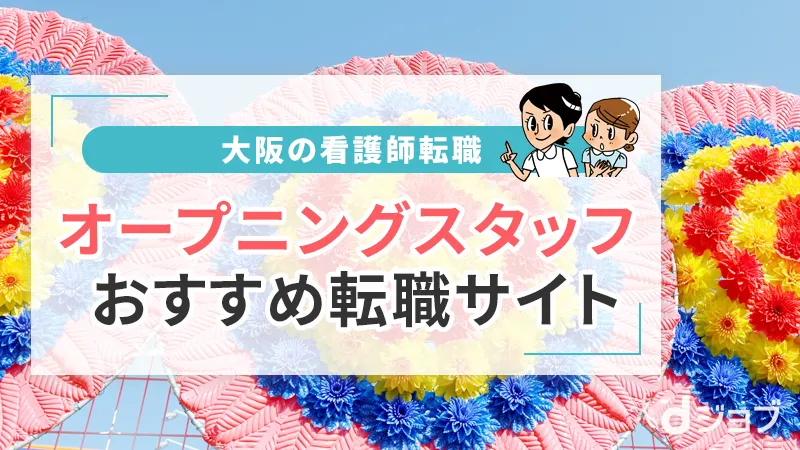 大阪の看護師転職

オープニングスタッフ
おすすめ転職サイト

dジョブ